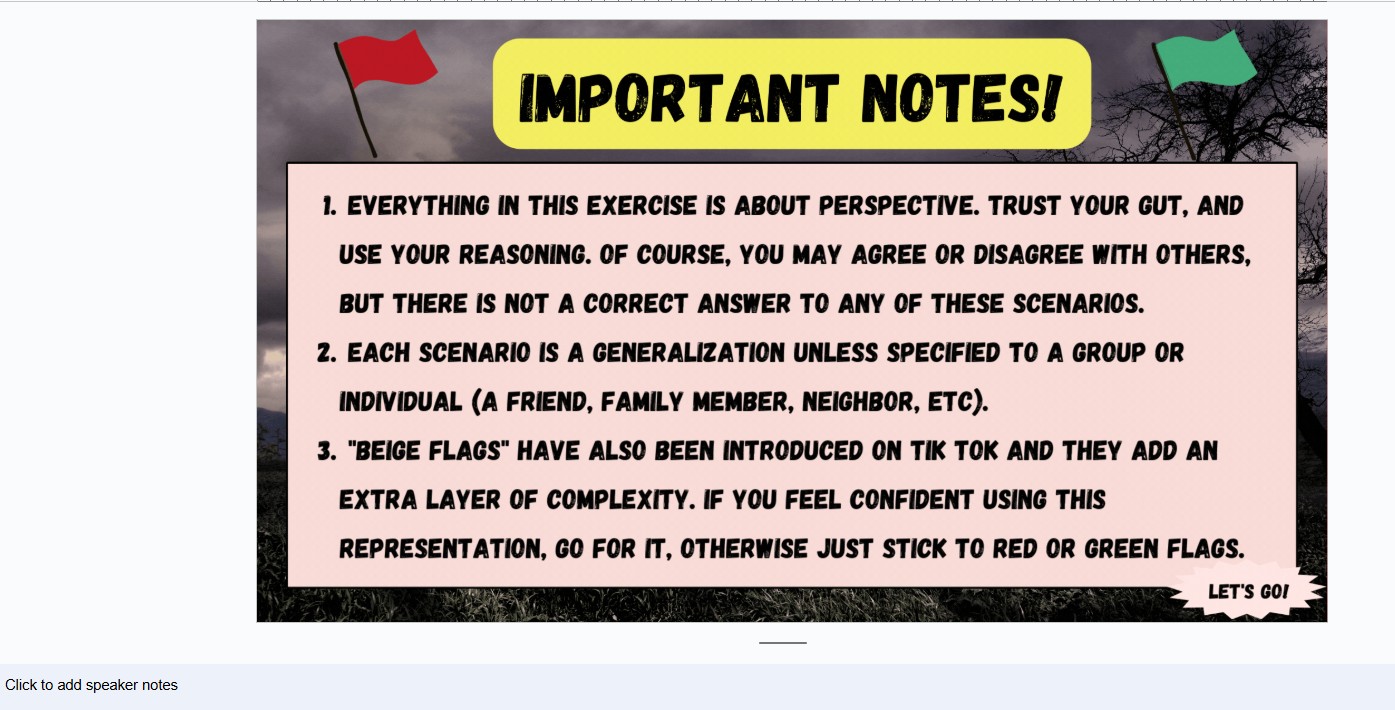 IMPORTANT NOTES!

1. EVERYTHING IN THIS EXERCISE IS ABOUT PERSPECTIVE. TRUST YOUR GUT, AND USE YOUR REASONING. OF COURSE, YOU MAY AGREE OR DISAGREE WITH OTHERS, BUT THERE IS NOT A CORRECT ANSWER TO ANY OF THESE SCENARIOS.
2. EACH SCENARIO IS A GENERALIZATION UNLESS SPECIFIED TO A GROUP OR INDIVIDUAL (A FRIEND, FAMILY MEMBER, NEIGHBOR, ETC).
3. "BEIGE FLAGS" HAVE ALSO BEEN INTRODUCED ON TIK TOK AND THEY ADD AN EXTRA LAYER OF COMPLEXITY. IF YOU FEEL CONFIDENT USING THIS REPRESENTATION, GO FOR IT, OTHERWISE JUST STICK TO RED OR GREEN FLAGS.

LET'S GO!

Click to add speaker notes